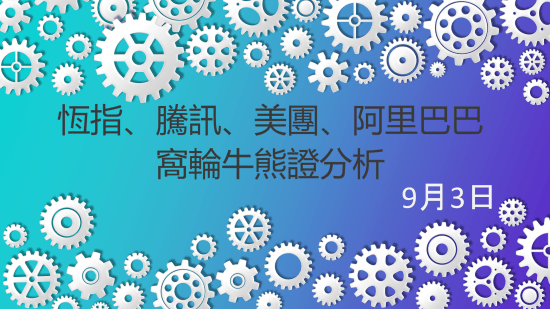 恆指、騰訊、美團、阿里巴巴
窩輪牛熊證分析

9月3日